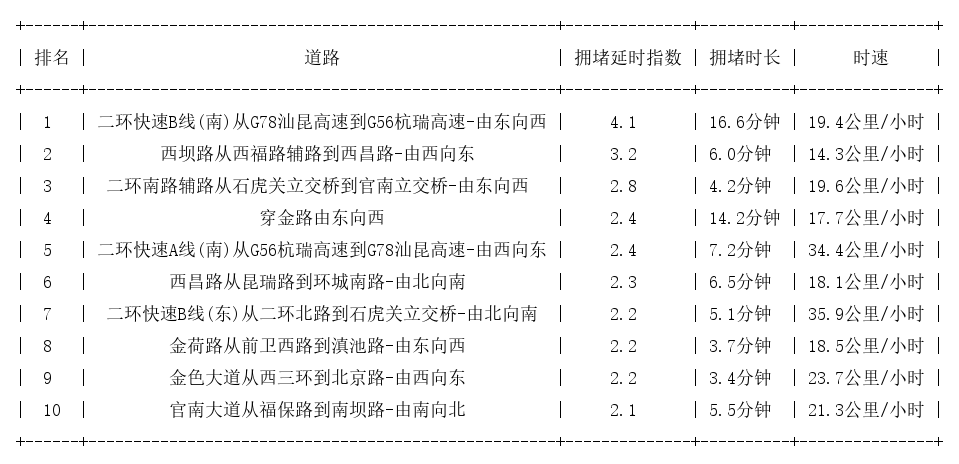 | 排名 | 道路 | 拥堵延时指数 | 拥堵时长 | 时速 |
|---|---|---|---|---|
| 1 | 二环快速B线(南)从G78汕昆高速到G56杭瑞高速-由东向西 | 4.1 | 16.6分钟 | 19.4公里/小时 |
| 2 | 西坝路从西福路辅路到西昌路-由西向东 | 3.2 | 6.0分钟 | 14.3公里/小时 |
| 3 | 二环南路辅路从石虎关立交桥到官南立交桥-由东向西 | 2.8 | 4.2分钟 | 19.6公里/小时 |
| 4 | 穿金路由东向西 | 2.4 | 14.2分钟 | 17.7公里/小时 |
| 5 | 二环快速A线(南)从G56杭瑞高速到G78汕昆高速-由西向东 | 2.4 | 7.2分钟 | 34.4公里/小时 |
| 6 | 西昌路从昆瑞路到环城南路-由北向南 | 2.3 | 6.5分钟 | 18.1公里/小时 |
| 7 | 二环快速B线(东)从二环北路到石虎关立交桥-由北向南 | 2.2 | 5.1分钟 | 35.9公里/小时 |
| 8 | 金荷路从前卫西路到滇池路-由东向西 | 2.2 | 3.7分钟 | 18.5公里/小时 |
| 9 | 金色大道从西三环到北京路-由西向东 | 2.2 | 3.4分钟 | 23.7公里/小时 |
| 10 | 官南大道从福保路到南坝路-由南向北 | 2.1 | 5.5分钟 | 21.3公里/小时 |